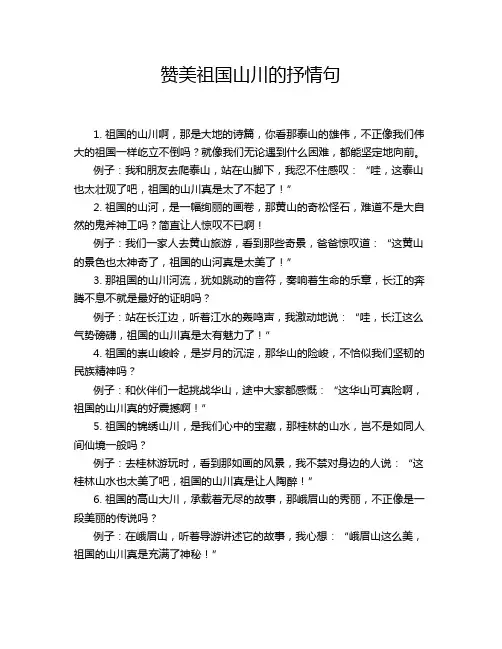 赞美祖国山川的抒情句

1. 祖国的山川啊，那是大地的诗篇，你看那泰山的雄伟，不正像我们伟大的祖国一样屹立不倒吗？就像我们无论遇到什么困难，都能坚定地向前。

例子：我和朋友去爬泰山，站在山脚下，我忍不住感叹：“哇，这泰山也太壮观了吧，祖国的山川真是太了不起了！”

2. 祖国的山河，是一幅绚丽的画卷，那黄山的奇松怪石，难道不是大自然的鬼斧神工吗？简直让人惊叹不已啊！

例子：我们一家人去黄山旅游，看到那些奇景，爸爸惊叹道：“这黄山的景色也太神奇了，祖国的山河真是太美了！”

3. 那祖国的山川河流，犹如跳动的音符，奏响着生命的乐章，长江的奔腾不息不就是最好的证明吗？

例子：站在长江边，听着江水的轰鸣声，我激动地说：“哇，长江这么气势磅礴，祖国的山川真是太有魅力了！”

4. 祖国的崇山峻岭，是岁月的沉淀，那华山的险峻，不恰似我们坚韧的民族精神吗？

例子：和伙伴们一起挑战华山，途中大家都感慨：“这华山可真险啊，祖国的山川真的好震撼啊！”

5. 祖国的锦绣山川，是我们心中的宝藏，那桂林的山水，岂不是如同人间仙境一般吗？

例子：去桂林游玩时，看到那如画的风景，我不禁对身边的人说：“这桂林山水也太美了吧，祖国的山川真是让人陶醉！”

6. 祖国的高山大川，承载着无尽的故事，那峨眉山的秀丽，不正像是一段美丽的传说吗？

例子：在峨眉山，听着导游讲述它的故事，我心想：“峨眉山这么美，祖国的山川真是充满了神秘！”